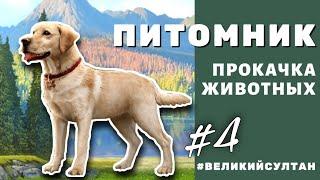 ПИТОМНИК

ПРОКАЧКА ЖИВОТНЫХ

#4

#ВЕЛИКИЙСУЛТАН